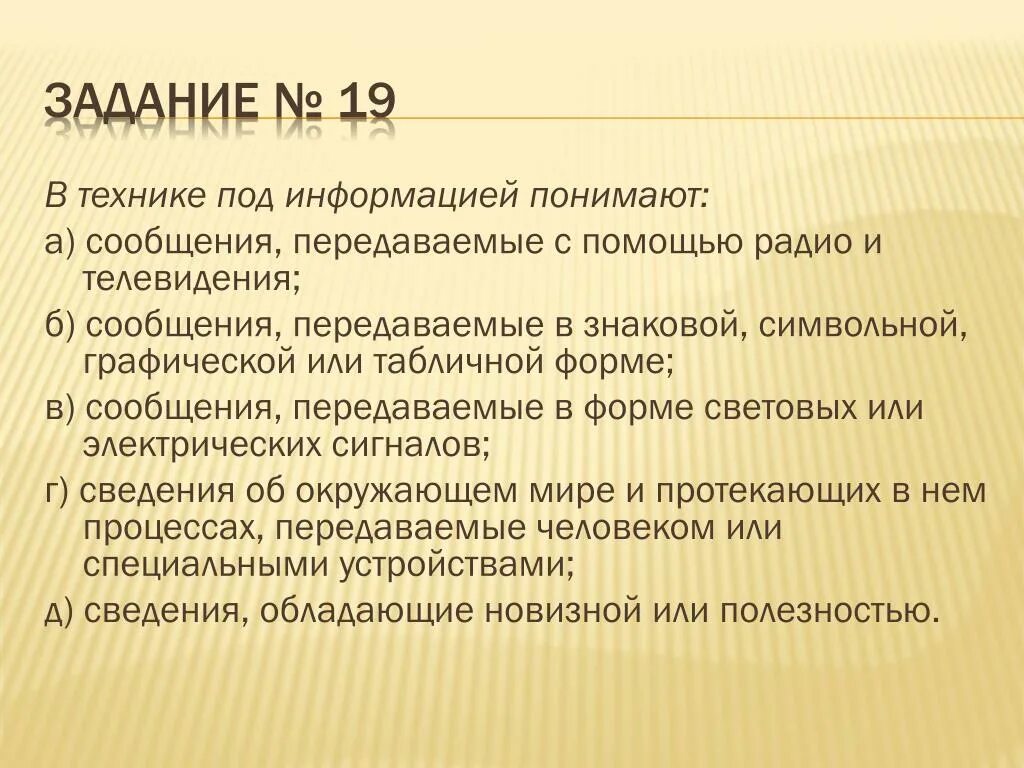 ЗАДАНИЕ № 19

В технике под информацией понимают:

а) сообщения, передаваемые с помощью радио и телевидения;

б) сообщения, передаваемые в знаковой, символьной, графической или табличной форме;

в) сообщения, передаваемые в форме световых или электрических сигналов;

г) сведения об окружающем мире и протекающих в нем процессах, передаваемые человеком или специальными устройствами;

д) сведения, обладающие новизной или полезностью.